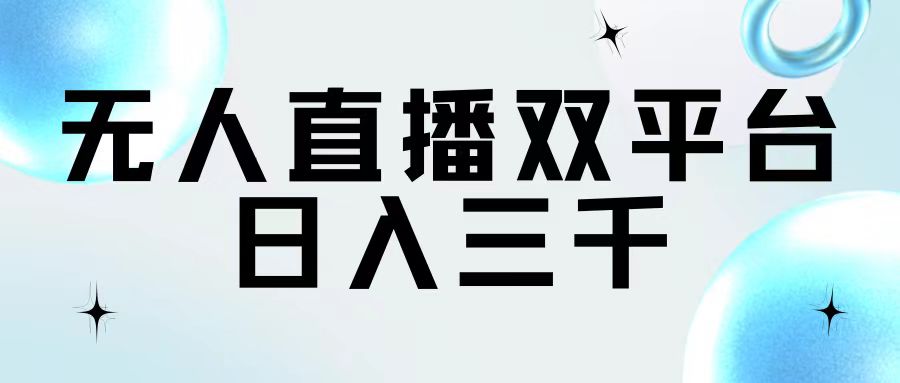 无人直播双平台
日入三千